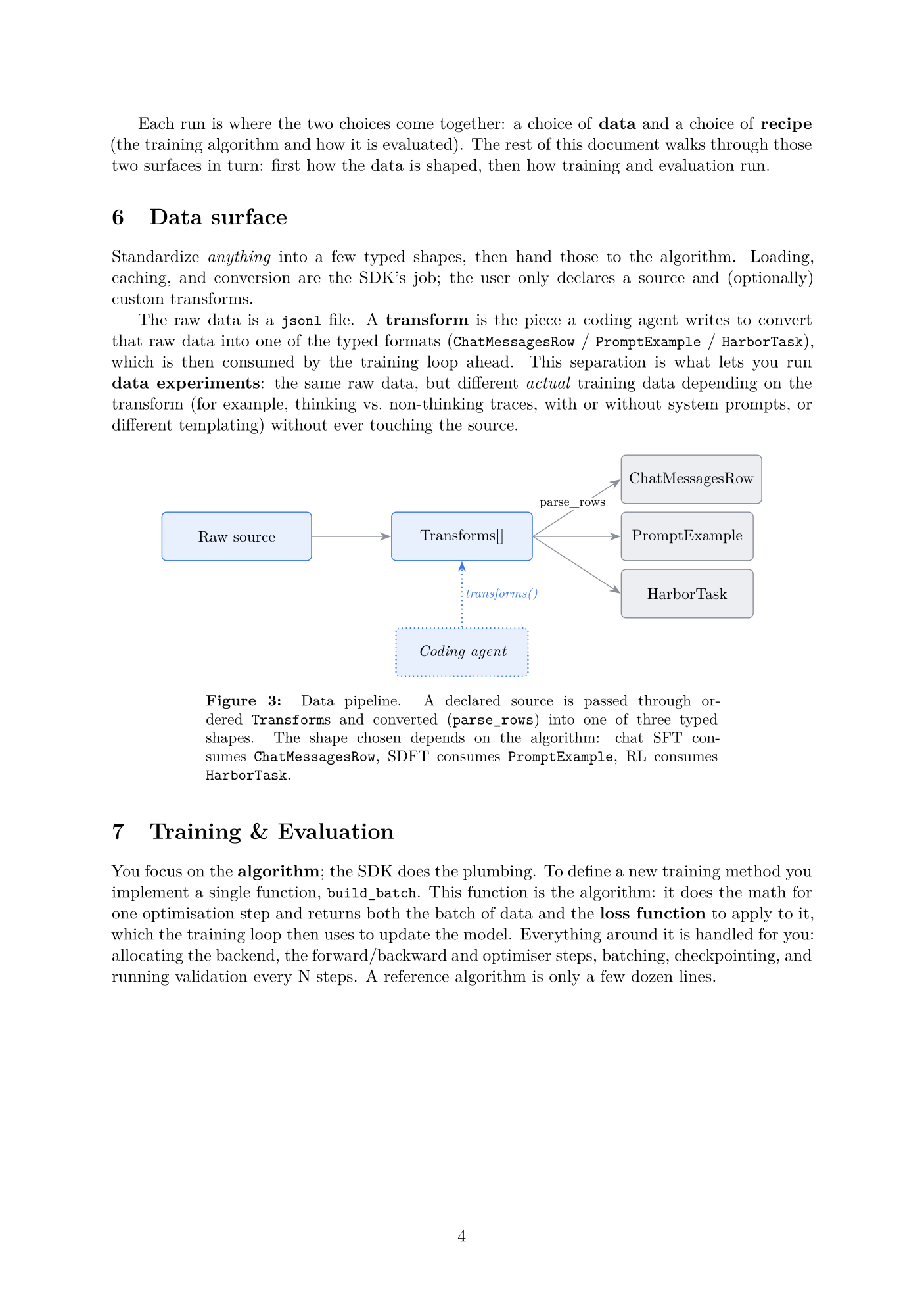 Each run is where the two choices come together: a choice of data and a choice of recipe (the training algorithm and how it is evaluated). The rest of this document walks through those two surfaces in turn: first how the data is shaped, then how training and evaluation run.

6 Data surface

Standardize anything into a few typed shapes, then hand those to the algorithm. Loading, caching, and conversion are the SDK's job; the user only declares a source and (optionally) custom transforms.

The raw data is a jsonl file. A transform is the piece a coding agent writes to convert that raw data into one of the typed formats (ChatMessagesRow / PromptExample / HarborTask), which is then consumed by the training loop ahead. This separation is what lets you run data experiments: the same raw data, but different actual training data depending on the transform (for example, thinking vs. non-thinking traces, with or without system prompts, or different templating) without ever touching the source.

Raw source

Transforms[]

parse_rows

ChatMessagesRow

PromptExample

HarborTask

transforms()

Coding agent

Figure 3: Data pipeline. A declared source is passed through ordered Transforms and converted (parse_rows) into one of three typed shapes. The shape chosen depends on the algorithm: chat SFT consumes ChatMessagesRow, SDFT consumes PromptExample, RL consumes HarborTask.

7 Training & Evaluation

You focus on the algorithm; the SDK does the plumbing. To define a new training method you implement a single function, build_batch. This function is the algorithm: it does the math for one optimisation step and returns both the batch of data and the loss function to apply to it, which the training loop then uses to update the model. Everything around it is handled for you: allocating the backend, the forward/backward and optimiser steps, batching, checkpointing, and running validation every N steps. A reference algorithm is only a few dozen lines.

4